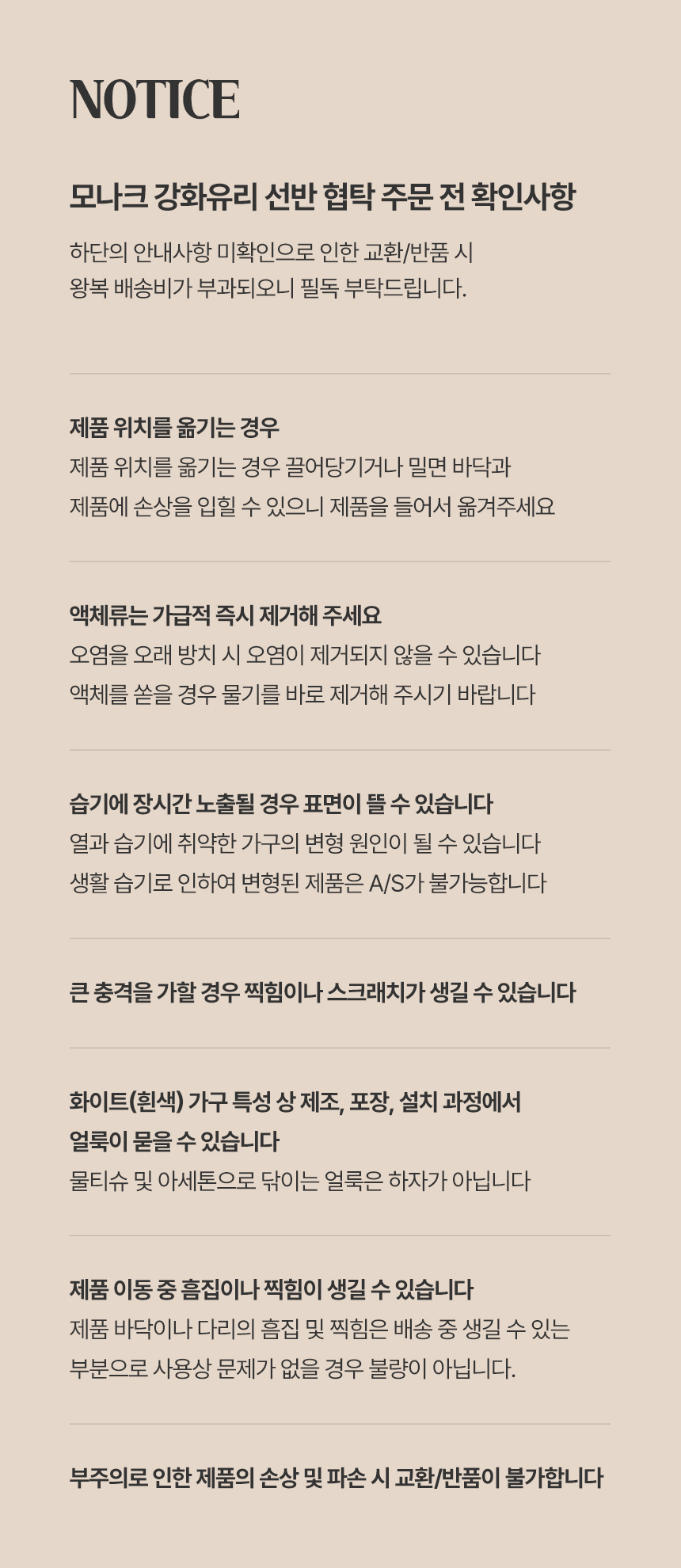 NOTICE

모나크 강화유리 선반 협탁 주문 전 확인사항

하단의 안내사항 미확인으로 인한 교환/반품 시
왕복 배송비가 부과되오니 필독 부탁드립니다.

제품 위치를 옮기는 경우
제품 위치를 옮기는 경우 끌어당기거나 밀면 바닥과
제품에 손상을 입힐 수 있으니 제품을 들어서 옮겨주세요

액체류는 가급적 즉시 제거해 주세요
오염을 오래 방치 시 오염이 제거되지 않을 수 있습니다
액체를 쏟을 경우 물기를 바로 제거해 주시기 바랍니다

습기에 장시간 노출될 경우 표면이 뜰 수 있습니다
열과 습기에 취약한 가구의 변형 원인이 될 수 있습니다
생활 습기로 인하여 변형된 제품은 A/S가 불가능합니다

큰 충격을 가할 경우 찍힘이나 스크래치가 생길 수 있습니다

화이트(흰색) 가구 특성 상 제조, 포장, 설치 과정에서
얼룩이 묻을 수 있습니다
물티슈 및 아세톤으로 닦이는 얼룩은 하자가 아닙니다

제품 이동 중 흠집이나 찍힘이 생길 수 있습니다
제품 바닥이나 다리의 흠집 및 찍힘은 배송 중 생길 수 있는
부분으로 사용상 문제가 없을 경우 불량이 아닙니다.

부주의로 인한 제품의 손상 및 파손 시 교환/반품이 불가합니다